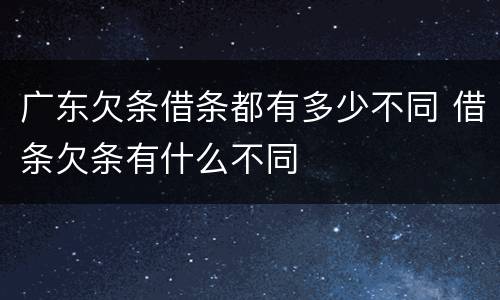 广东欠条借条都有多少不同 借条欠条有什么不同